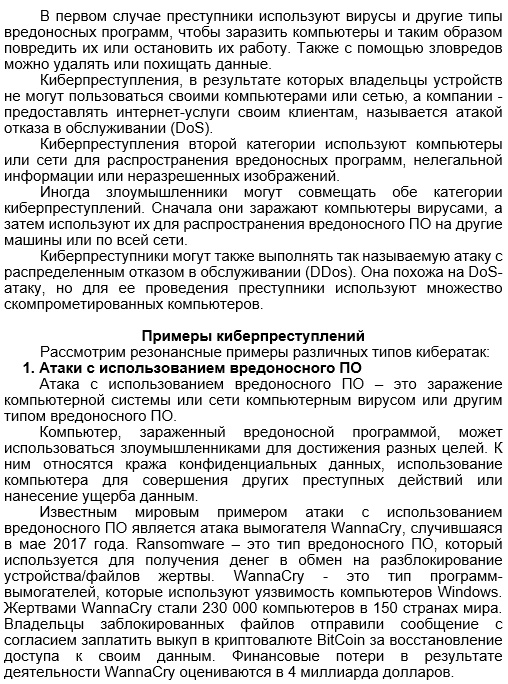 В первом случае преступники используют вирусы и другие типы вредоносных программ, чтобы заразить компьютеры и таким образом повредить их или остановить их работу. Также с помощью зловредов можно удалять или похищать данные.

Киберпреступления, в результате которых владельцы устройств не могут пользоваться своими компьютерами или сетью, а компании - предоставлять интернет-услуги своим клиентам, называется атакой отказа в обслуживании (DoS).

Киберпреступления второй категории используют компьютеры или сети для распространения вредоносных программ, нелегальной информации или неразрешенных изображений.

Иногда злоумышленники могут совмещать обе категории киберпреступлений. Сначала они заражают компьютеры вирусами, а затем используют их для распространения вредоносного ПО на другие машины или по всей сети.

Киберпреступники могут также выполнять так называемую атаку с распределенным отказом в обслуживании (DDos). Она похожа на DoS-атаку, но для ее проведения преступники используют множество скомпрометированных компьютеров.

Примеры киберпреступлений

Рассмотрим резонансные примеры различных типов кибератак:

1. Атаки с использованием вредоносного ПО

Атака с использованием вредоносного ПО – это заражение компьютерной системы или сети компьютерным вирусом или другим типом вредоносного ПО.

Компьютер, зараженный вредоносной программой, может использоваться злоумышленниками для достижения разных целей. К ним относятся кража конфиденциальных данных, использование компьютера для совершения других преступных действий или нанесение ущерба данным.

Известным мировым примером атаки с использованием вредоносного ПО является атака вымогателя WannaCry, случившаяся в мае 2017 года. Ransomware – это тип вредоносного ПО, который используется для получения денег в обмен на разблокирование устройства/файлов жертвы. WannaCry - это тип программ-вымогателей, которые используют уязвимость компьютеров Windows. Жертвами WannaCry стали 230 000 компьютеров в 150 странах мира. Владельцы заблокированных файлов отправили сообщение с согласием заплатить выкуп в криптовалюте BitCoin за восстановление доступа к своим данным. Финансовые потери в результате деятельности WannaCry оцениваются в 4 миллиарда долларов.